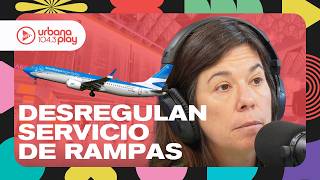 urbana 104.3 play

DESREGULAN SERVICIO DE RAMPAS